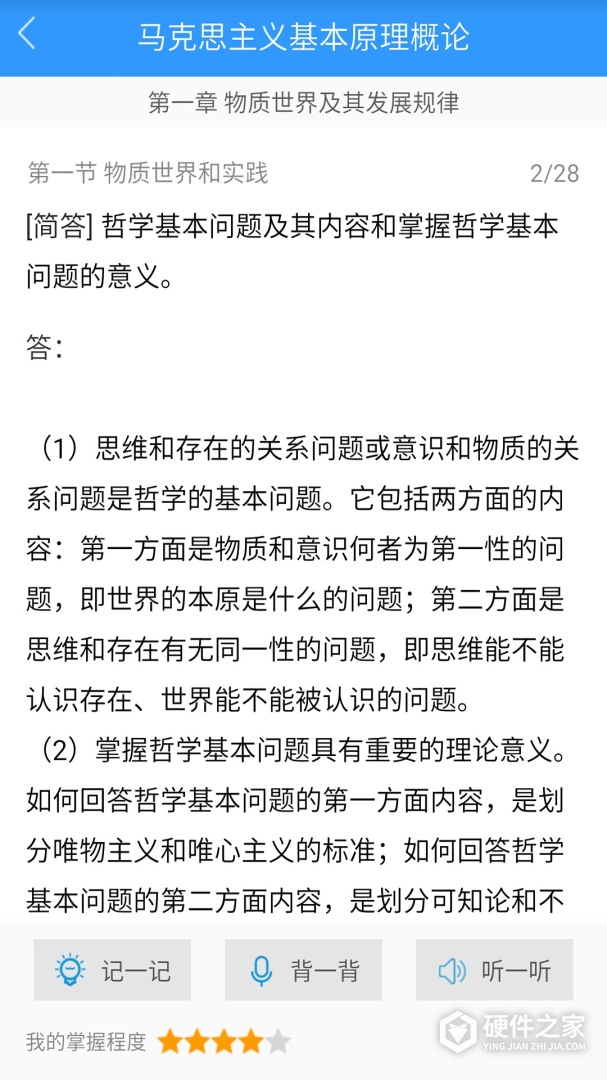 马克思主义基本原理概论

第一章 物质世界及其发展规律

第一节 物质世界和实践 2/28

[简答] 哲学基本问题及其内容和掌握哲学基本问题的意义。

答：

（1）思维和存在的关系问题或意识和物质的关系问题是哲学的基本问题。它包括两方面的内容：第一方面是物质和意识何者为第一性的问题，即世界的本原是什么的问题；第二方面是思维和存在有无同一性的问题，即思维能不能认识存在、世界能不能被认识的问题。

（2）掌握哲学基本问题具有重要的理论意义。如何回答哲学基本问题的第一方面内容，是划分唯物主义和唯心主义的标准；如何回答哲学基本问题的第二方面内容，是划分可知论和不

记一记 背一背 听一听

我的掌握程度

硬件之家 YING JIAN ZHI JIA.COM